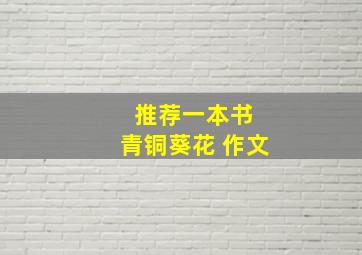 推荐一本书
青铜葵花 作文